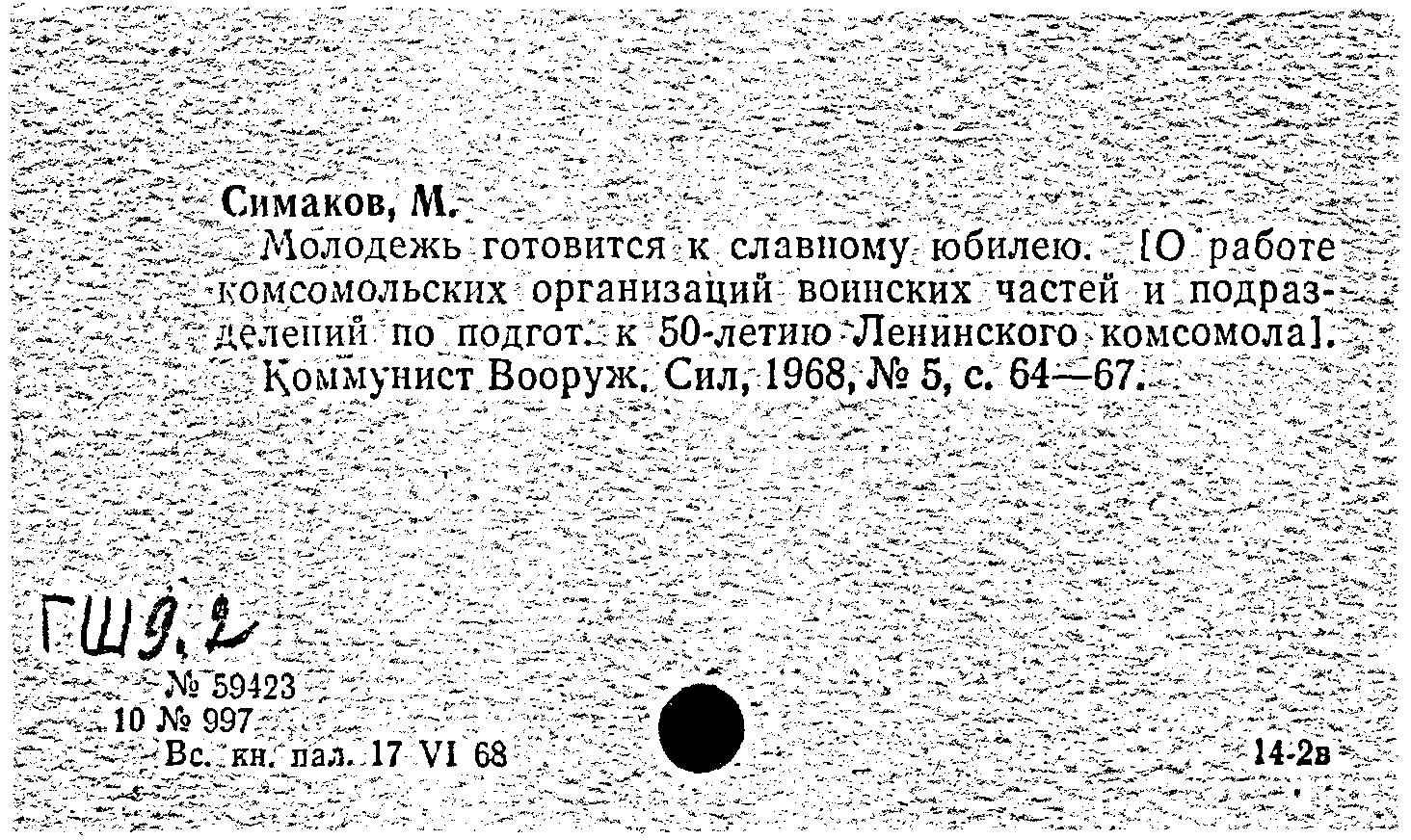 Симаков, М.

Молодежь готовится к славному юбилею. [О работе комсомольских организаций воинских частей и подразделений по подгот. к 50-летию Ленинского комсомола]. Коммунист Вооруж. Сил, 1968, № 5, с. 64—67.

ГШ9,2

№ 59423
10 № 997
Вс. кн. пал. 17 VI 68

14-2в